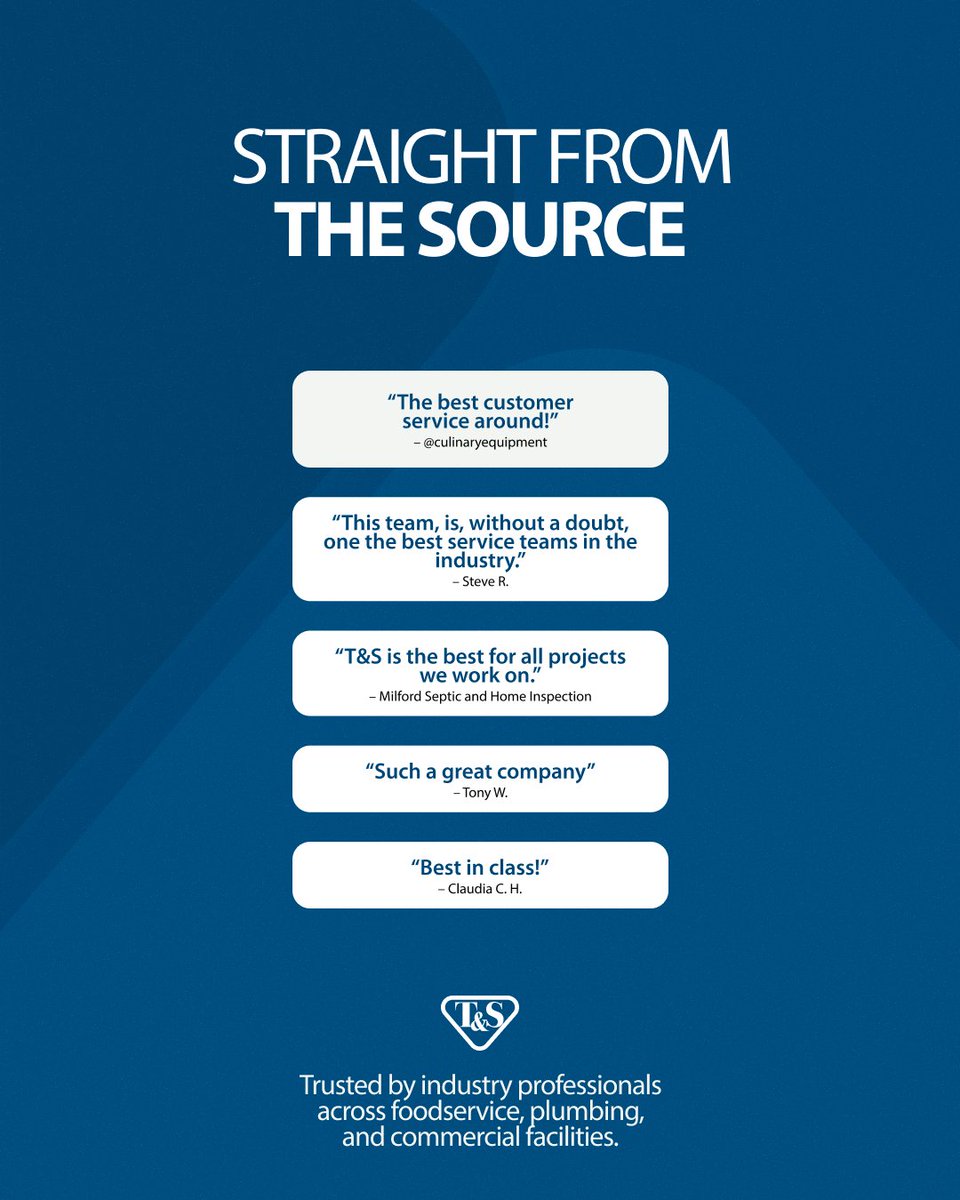 STRAIGHT FROM
THE SOURCE

"The best customer service around!"
– @culinaryequipment

"This team, is, without a doubt, one the best service teams in the industry."
– Steve R.

"T&S is the best for all projects we work on."
– Milford Septic and Home Inspection

"Such a great company"
– Tony W.

"Best in class!"
– Claudia C. H.

T&S

Trusted by industry professionals across foodservice, plumbing, and commercial facilities.